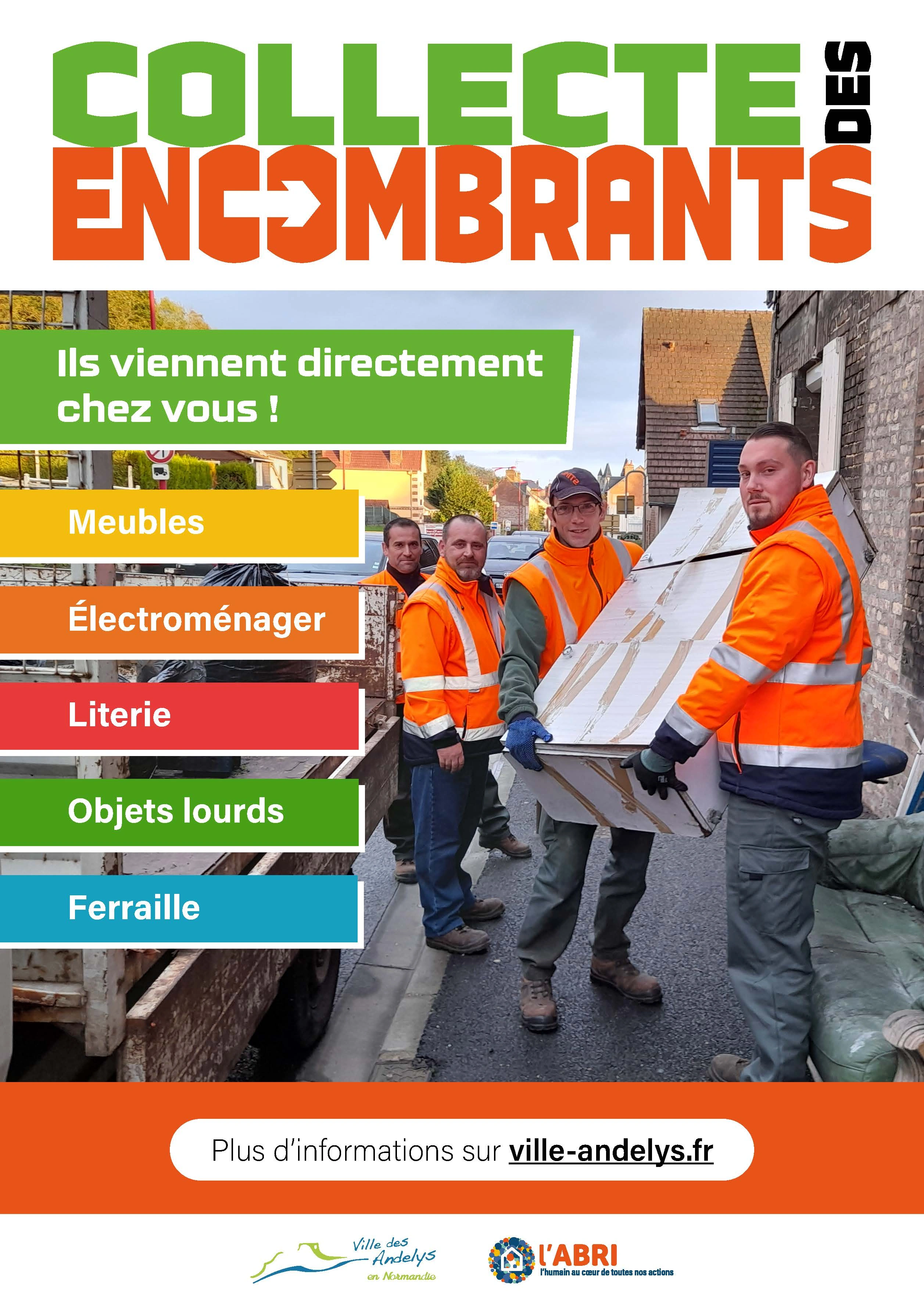 COLLECTE DES ENCOMBRANTS

Ils viennent directement chez vous !

Meubles

Électroménager

Literie

Objets lourds

Ferraille

Plus d'informations sur ville-andelys.fr

Ville des Andelys en Normandie

L'ABRI l'humain au cœur de toutes nos actions